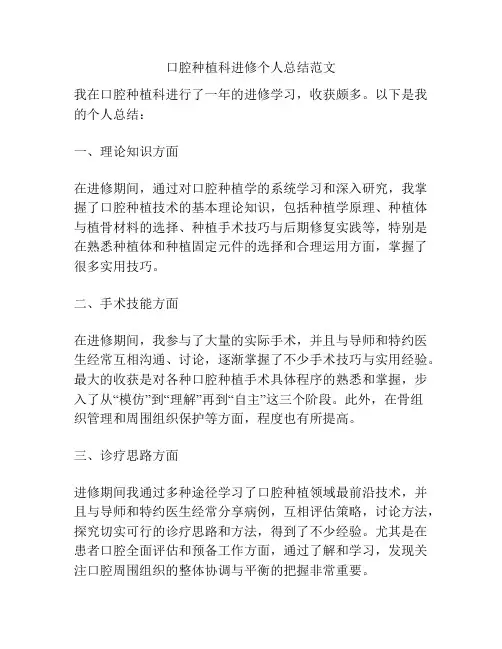 口腔种植科进修个人总结范文

我在口腔种植科进行了一年的进修学习，收获颇多。以下是我的个人总结：

一、理论知识方面

在进修期间，通过对口腔种植学的系统学习和深入研究，我掌握了口腔种植技术的基本理论知识，包括种植学原理、种植体与植骨材料的选择、种植手术技巧与后期修复实践等，特别是在熟悉种植体和种植固定元件的选择和合理运用方面，掌握了很多实用技巧。

二、手术技能方面

在进修期间，我参与了大量的实际手术，并且与导师和特约医生经常互相沟通、讨论，逐渐掌握了不少手术技巧与实用经验。最大的收获是对各种口腔种植手术具体程序的熟悉和掌握，步入了从“模仿”到“理解”再到“自主”这三个阶段。此外，在骨组织管理和周围组织保护等方面，程度也有所提高。

三、诊疗思路方面

进修期间我通过多种途径学习了口腔种植领域最前沿技术，并且与导师和特约医生经常分享病例，互相评估策略，讨论方法，探究切实可行的诊疗思路和方法，得到了不少经验。尤其是在患者口腔全面评估和预备工作方面，通过了解和学习，发现关注口腔周围组织的整体协调与平衡的把握非常重要。